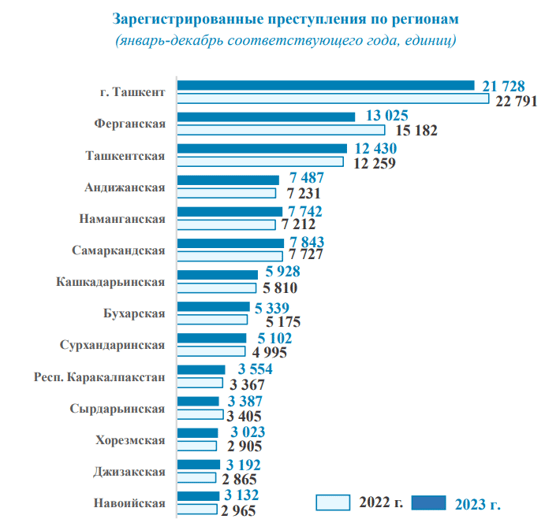 Зарегистрированные преступления по регионам
(январь-декабрь соответствующего года, единиц)

г. Ташкент 21 728 22 791
Ферганская 13 025 15 182
Ташкентская 12 430 12 259
Андижанская 7 487 7 231
Наманганская 7 742 7 212
Самаркандская 7 843 7 727
Кашкадарьинская 5 928 5 810
Бухарская 5 339 5 175
Сурхандаринская 5 102 4 995
Респ. Каракалпакстан 3 554 3 367
Сырдарьинская 3 387 3 405
Хорезмская 3 023 2 905
Джизакская 3 192 2 865
Навоийская 3 132 2 965

2022 г. 2023 г.